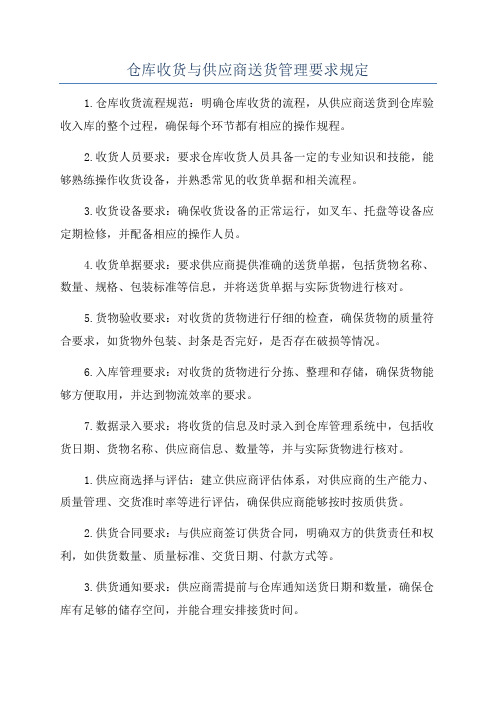 仓库收货与供应商送货管理要求规定

1.仓库收货流程规范：明确仓库收货的流程，从供应商送货到仓库验收入库的整个过程，确保每个环节都有相应的操作规程。

2.收货人员要求：要求仓库收货人员具备一定的专业知识和技能，能够熟练操作收货设备，并熟悉常见的收货单据和相关流程。

3.收货设备要求：确保收货设备的正常运行，如叉车、托盘等设备应定期检修，并配备相应的操作人员。

4.收货单据要求：要求供应商提供准确的送货单据，包括货物名称、数量、规格、包装标准等信息，并将送货单据与实际货物进行核对。

5.货物验收要求：对收货的货物进行仔细的检查，确保货物的质量符合要求，如货物外包装、封条是否完好，是否存在破损等情况。

6.入库管理要求：对收货的货物进行分拣、整理和存储，确保货物能够方便取用，并达到物流效率的要求。

7.数据录入要求：将收货的信息及时录入到仓库管理系统中，包括收货日期、货物名称、供应商信息、数量等，并与实际货物进行核对。

1.供应商选择与评估：建立供应商评估体系，对供应商的生产能力、质量管理、交货准时率等进行评估，确保供应商能够按时按质供货。

2.供货合同要求：与供应商签订供货合同，明确双方的供货责任和权利，如供货数量、质量标准、交货日期、付款方式等。

3.供货通知要求：供应商需提前与仓库通知送货日期和数量，确保仓库有足够的储存空间，并能合理安排接货时间。